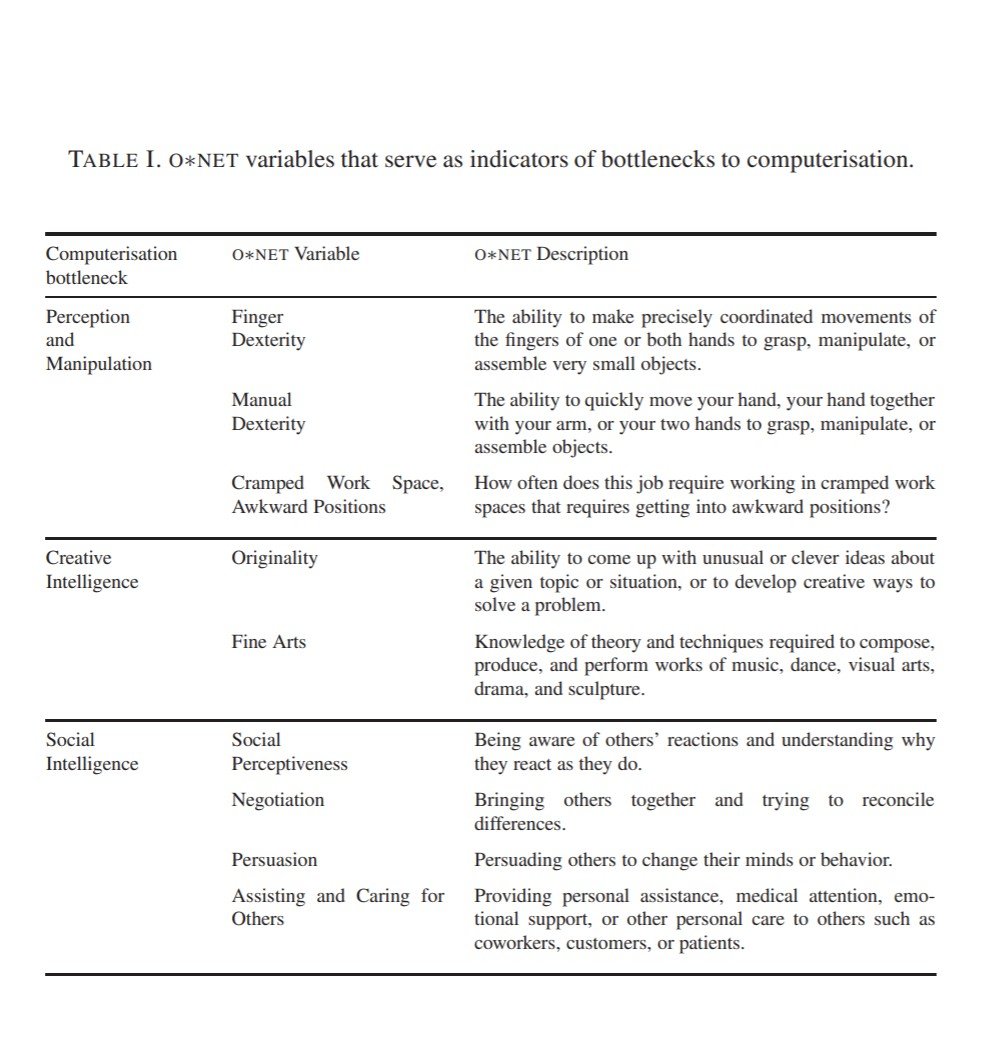 TABLE I. O∗NET variables that serve as indicators of bottlenecks to computerisation.

| Computerisation bottleneck | O∗NET Variable | O∗NET Description |
|---|---|---|
| Perception and Manipulation | Finger Dexterity | The ability to make precisely coordinated movements of the fingers of one or both hands to grasp, manipulate, or assemble very small objects. |
| | Manual Dexterity | The ability to quickly move your hand, your hand together with your arm, or your two hands to grasp, manipulate, or assemble objects. |
| | Cramped Work Space, Awkward Positions | How often does this job require working in cramped work spaces that requires getting into awkward positions? |
| Creative Intelligence | Originality | The ability to come up with unusual or clever ideas about a given topic or situation, or to develop creative ways to solve a problem. |
| | Fine Arts | Knowledge of theory and techniques required to compose, produce, and perform works of music, dance, visual arts, drama, and sculpture. |
| Social Intelligence | Social Perceptiveness | Being aware of others' reactions and understanding why they react as they do. |
| | Negotiation | Bringing others together and trying to reconcile differences. |
| | Persuasion | Persuading others to change their minds or behavior. |
| | Assisting and Caring for Others | Providing personal assistance, medical attention, emotional support, or other personal care to others such as coworkers, customers, or patients. |